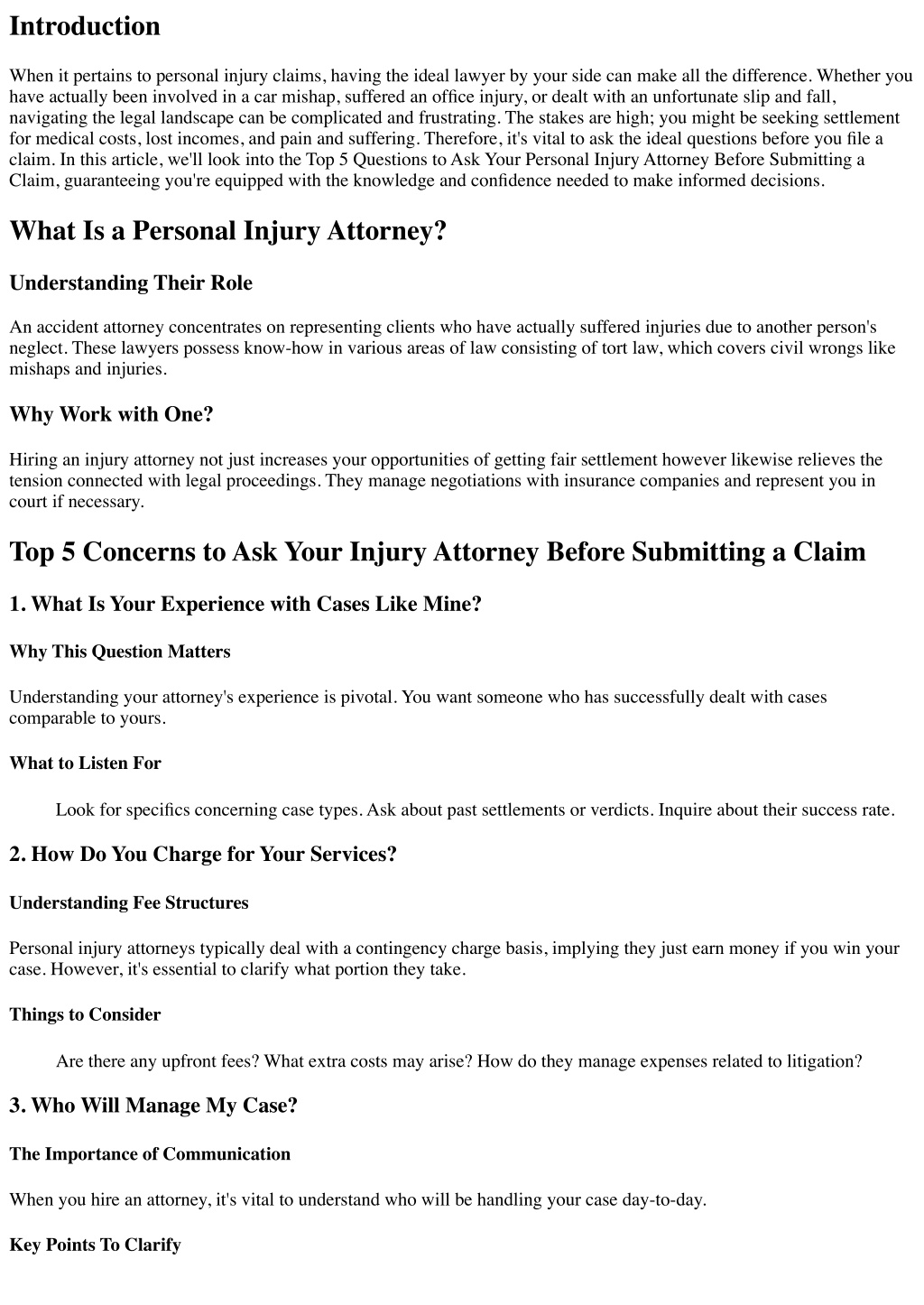 Introduction

When it pertains to personal injury claims, having the ideal lawyer by your side can make all the difference. Whether you have actually been involved in a car mishap, suffered an office injury, or dealt with an unfortunate slip and fall, navigating the legal landscape can be complicated and frustrating. The stakes are high; you might be seeking settlement for medical costs, lost incomes, and pain and suffering. Therefore, it's vital to ask the ideal questions before you file a claim. In this article, we'll look into the Top 5 Questions to Ask Your Personal Injury Attorney Before Submitting a Claim, guaranteeing you're equipped with the knowledge and confidence needed to make informed decisions.

What Is a Personal Injury Attorney?

Understanding Their Role

An accident attorney concentrates on representing clients who have actually suffered injuries due to another person's neglect. These lawyers possess know-how in various areas of law consisting of tort law, which covers civil wrongs like mishaps and injuries.

Why Work with One?

Hiring an injury attorney not just increases your opportunities of getting fair settlement however likewise relieves the tension connected with legal proceedings. They manage negotiations with insurance companies and represent you in court if necessary.

Top 5 Concerns to Ask Your Injury Attorney Before Submitting a Claim

1. What Is Your Experience with Cases Like Mine?

Why This Question Matters

Understanding your attorney's experience is pivotal. You want someone who has successfully dealt with cases comparable to yours.

What to Listen For

Look for specifics concerning case types. Ask about past settlements or verdicts. Inquire about their success rate.

2. How Do You Charge for Your Services?

Understanding Fee Structures

Personal injury attorneys typically deal with a contingency charge basis, implying they just earn money if you win your case. However, it's essential to clarify what portion they take.

Things to Consider

Are there any upfront fees? What extra costs may arise? How do they manage expenses related to litigation?

3. Who Will Manage My Case?

The Importance of Communication

When you hire an attorney, it's vital to understand who will be handling your case day-to-day.

Key Points To Clarify